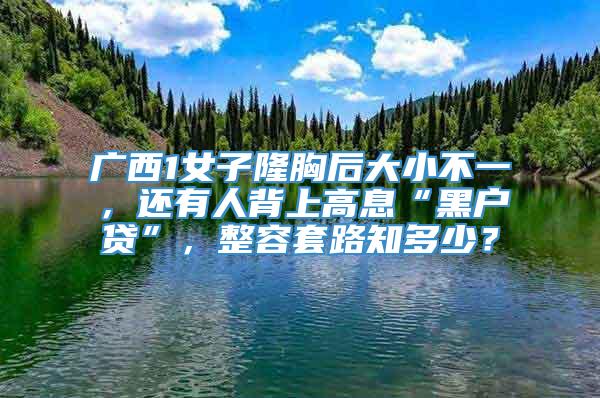 广西1女子隆胸后大小不一，还有人背上高息“黑户贷”，整容套路知多少？